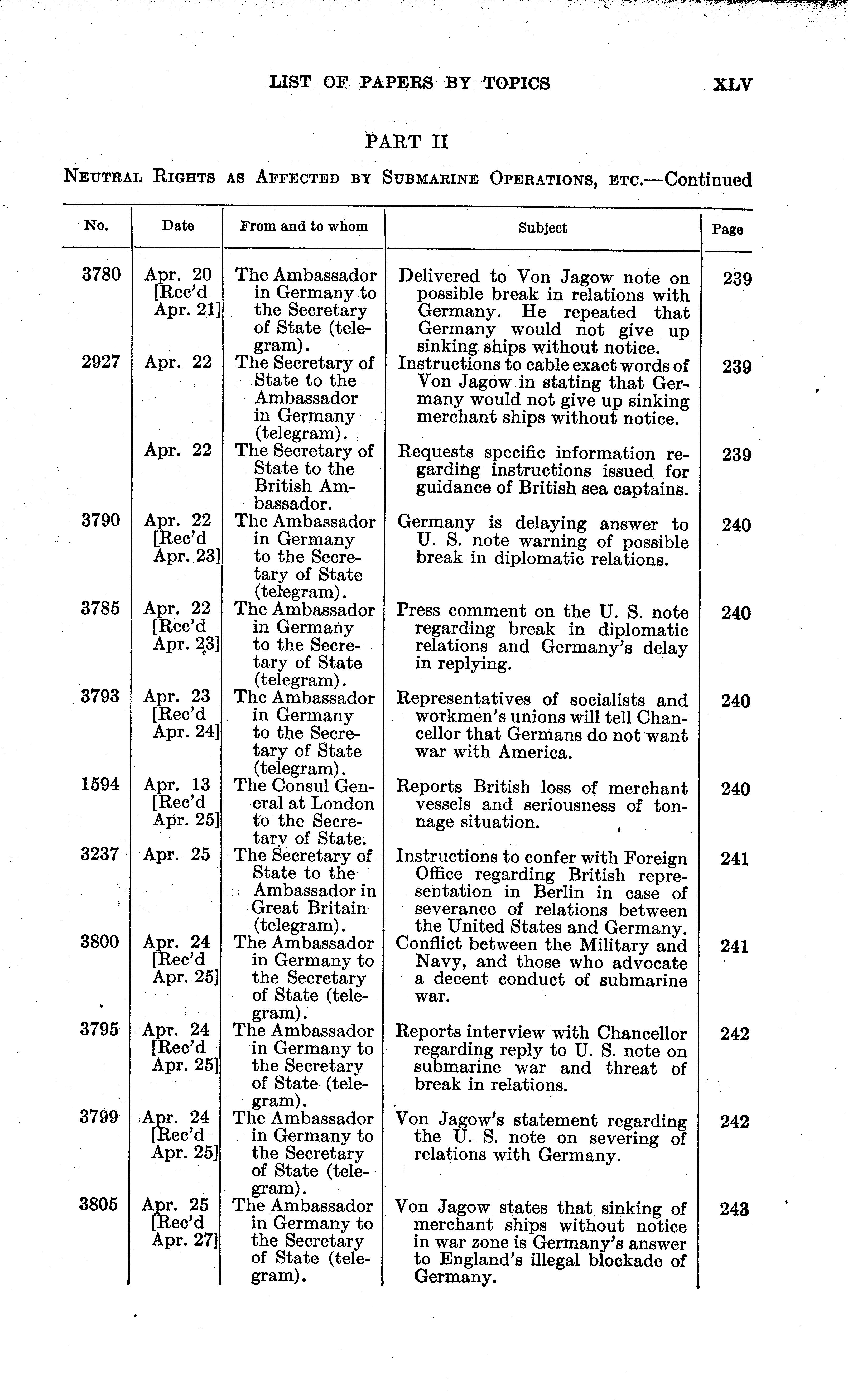 LIST OF PAPERS BY TOPICS XLV

PART II

NEUTRAL RIGHTS AS AFFECTED BY SUBMARINE OPERATIONS, ETC.—Continued

| No. | Date | From and to whom | Subject | Page |
|---|---|---|---|---|
| 3780 | Apr. 20 [Rec'd Apr. 21] | The Ambassador in Germany to the Secretary of State (telegram). | Delivered to Von Jagow note on possible break in relations with Germany. He repeated that Germany would not give up sinking ships without notice. | 239 |
| 2927 | Apr. 22 | The Secretary of State to the Ambassador in Germany (telegram). | Instructions to cable exact words of Von Jagow in stating that Germany would not give up sinking merchant ships without notice. | 239 |
| | Apr. 22 | The Secretary of State to the British Ambassador. | Requests specific information regarding instructions issued for guidance of British sea captains. | 239 |
| 3790 | Apr. 22 [Rec'd Apr. 23] | The Ambassador in Germany to the Secretary of State (telegram). | Germany is delaying answer to U. S. note warning of possible break in diplomatic relations. | 240 |
| 3785 | Apr. 22 [Rec'd Apr. 23] | The Ambassador in Germany to the Secretary of State (telegram). | Press comment on the U. S. note regarding break in diplomatic relations and Germany's delay in replying. | 240 |
| 3793 | Apr. 23 [Rec'd Apr. 24] | The Ambassador in Germany to the Secretary of State (telegram). | Representatives of socialists and workmen's unions will tell Chancellor that Germans do not want war with America. | 240 |
| 1594 | Apr. 13 [Rec'd Apr. 25] | The Consul General at London to the Secretary of State. | Reports British loss of merchant vessels and seriousness of tonnage situation. | 240 |
| 3237 | Apr. 25 | The Secretary of State to the Ambassador in Great Britain (telegram). | Instructions to confer with Foreign Office regarding British representation in Berlin in case of severance of relations between the United States and Germany. | 241 |
| 3800 | Apr. 24 [Rec'd Apr. 25] | The Ambassador in Germany to the Secretary of State (telegram). | Conflict between the Military and Navy, and those who advocate a decent conduct of submarine war. | 241 |
| 3795 | Apr. 24 [Rec'd Apr. 25] | The Ambassador in Germany to the Secretary of State (telegram). | Reports interview with Chancellor regarding reply to U. S. note on submarine war and threat of break in relations. | 242 |
| 3799 | Apr. 24 [Rec'd Apr. 25] | The Ambassador in Germany to the Secretary of State (telegram). | Von Jagow's statement regarding the U. S. note on severing of relations with Germany. | 242 |
| 3805 | Apr. 25 [Rec'd Apr. 27] | The Ambassador in Germany to the Secretary of State (telegram). | Von Jagow states that sinking of merchant ships without notice in war zone is Germany's answer to England's illegal blockade of Germany. | 243 |